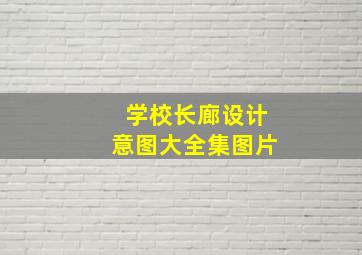 学校长廊设计
意图大全集图片